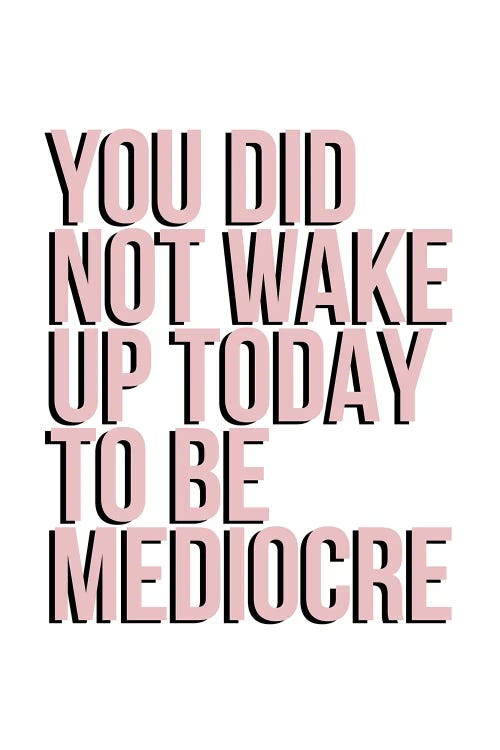 YOU DID NOT WAKE UP TODAY TO BE MEDIOCRE